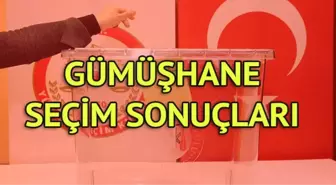 GÜMÜŞHANE
SEÇİM SONUÇLARI